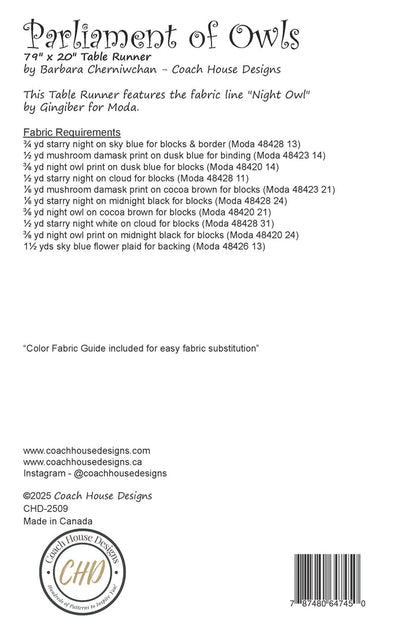 Parliament of Owls
79" x 20" Table Runner
by Barbara Cherniwchan - Coach House Designs

This Table Runner features the fabric line "Night Owl" by Gingiber for Moda.

Fabric Requirements
¾ yd starry night on sky blue for blocks & border (Moda 48428 13)
½ yd mushroom damask print on dusk blue for binding (Moda 48423 14)
⅜ yd night owl print on dusk blue for blocks (Moda 48420 14)
½ yd starry night on cloud for blocks (Moda 48428 11)
⅛ yd mushroom damask print on cocoa brown for blocks (Moda 48423 21)
⅛ yd starry night on midnight black for blocks (Moda 48428 24)
⅜ yd night owl on cocoa brown for blocks (Moda 48420 21)
½ yd starry night white on cloud for blocks (Moda 48428 31)
⅜ yd night owl print on midnight black for blocks (Moda 48420 24)
1½ yds sky blue flower plaid for backing (Moda 48426 13)

"Color Fabric Guide included for easy fabric substitution"

www.coachhousedesigns.com
www.coachhousedesigns.ca
Instagram - @coachhousedesigns

©2025 Coach House Designs
CHD-2509
Made in Canada

Coach House Designs
CHD
Hundreds of Patterns to Inspire You!

7 87480 64745 0